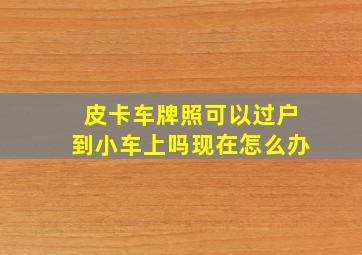 皮卡车牌照可以过户到小车上吗现在怎么办